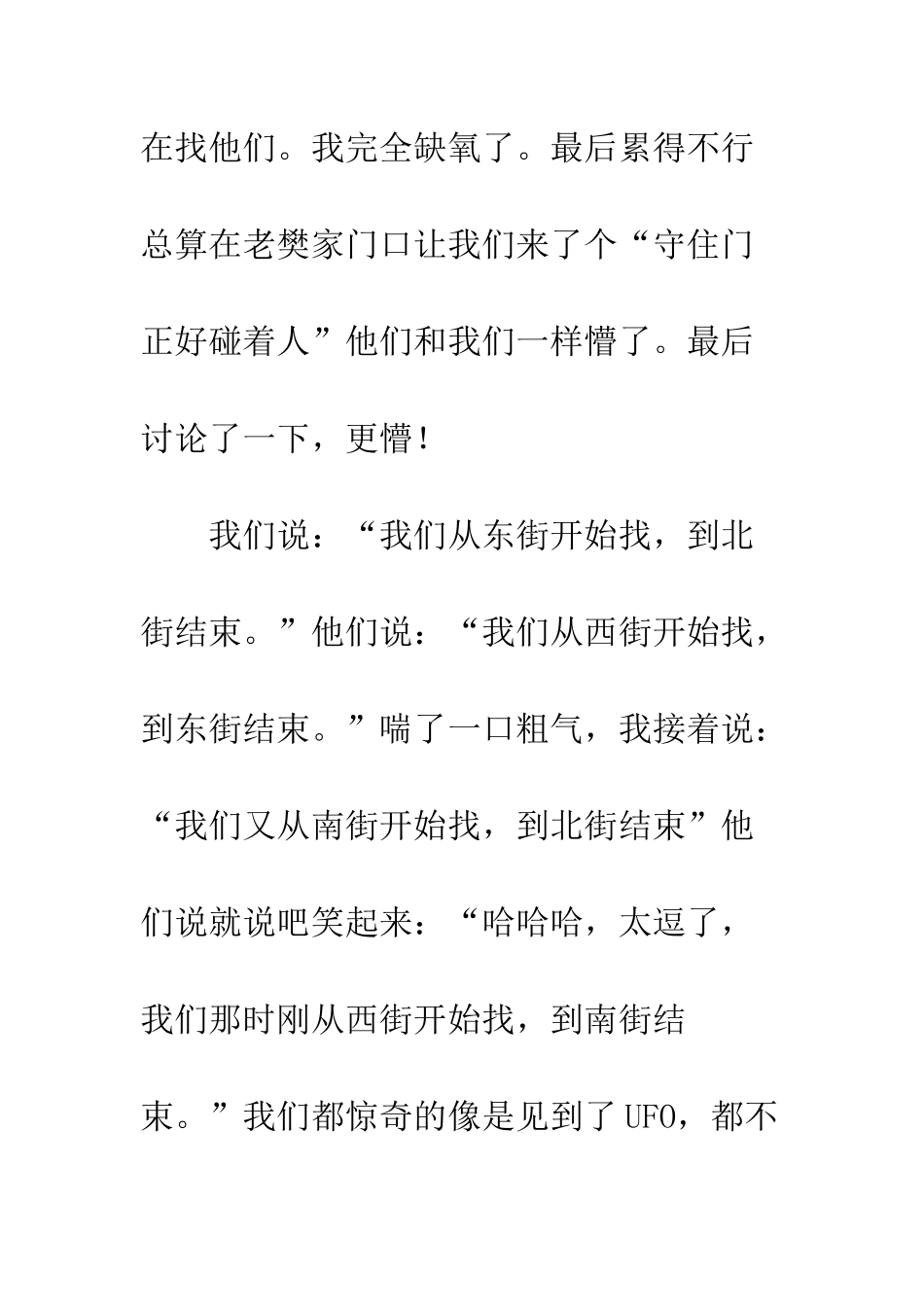 在找他们。我完全缺氧了。最后累得不行总算在老樊家门口让我们来了个“守住门正好碰着人”他们和我们一样懵了。最后讨论了一下，更懵！

我们说：“我们从东街开始找，到北街结束。”他们说：“我们从西街开始找，到东街结束。”喘了一口粗气，我接着说：“我们又从南街开始找，到北街结束”他们说就说吧笑起来：“哈哈哈，太逗了，我们那时刚从西街开始找，到南街结束。”我们都惊奇的像是见到了UFO，都不